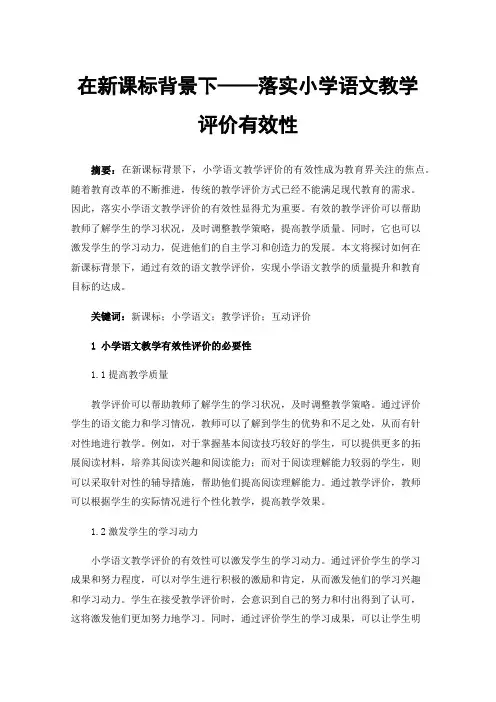 在新课标背景下——落实小学语文教学评价有效性

摘要：在新课标背景下，小学语文教学评价的有效性成为教育界关注的焦点。随着教育改革的不断推进，传统的教学评价方式已经不能满足现代教育的需求。因此，落实小学语文教学评价的有效性显得尤为重要。有效的教学评价可以帮助教师了解学生的学习状况，及时调整教学策略，提高教学质量。同时，它也可以激发学生的学习动力，促进他们的自主学习和创造力的发展。本文将探讨如何在新课标背景下，通过有效的语文教学评价，实现小学语文教学的质量提升和教育目标的达成。

关键词：新课标；小学语文；教学评价；互动评价

1 小学语文教学有效性评价的必要性

1.1 提高教学质量

教学评价可以帮助教师了解学生的学习状况，及时调整教学策略。通过评价学生的语文能力和学习情况，教师可以了解到学生的优势和不足之处，从而有针对性地进行教学。例如，对于掌握基本阅读技巧较好的学生，可以提供更多的拓展阅读材料，培养其阅读兴趣和阅读能力；而对于阅读理解能力较弱的学生，则可以采取针对性的辅导措施，帮助他们提高阅读理解能力。通过教学评价，教师可以根据学生的实际情况进行个性化教学，提高教学效果。

1.2 激发学生的学习动力

小学语文教学评价的有效性可以激发学生的学习动力。通过评价学生的学习成果和努力程度，可以对学生进行积极的激励和肯定，从而激发他们的学习兴趣和学习动力。学生在接受教学评价时，会意识到自己的努力和付出得到了认可，这将激发他们更加努力地学习。同时，通过评价学生的学习成果，可以让学生明